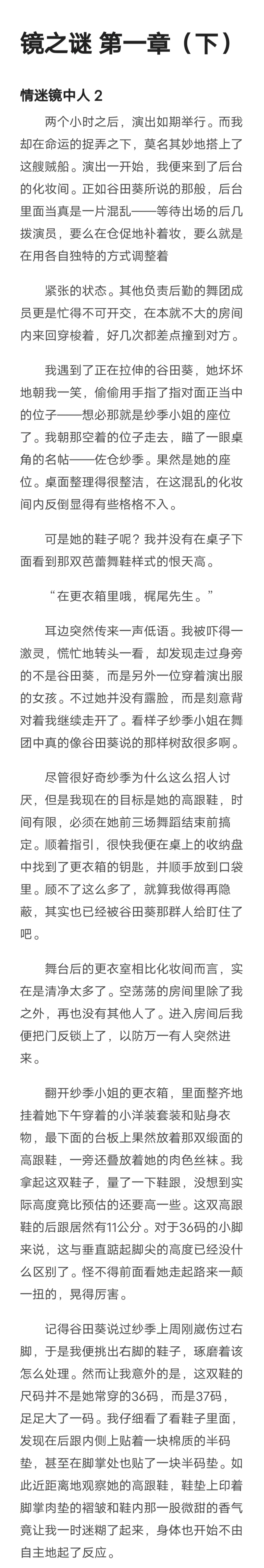 镜之谜 第一章（下）

情迷镜中人 2

两个小时之后，演出如期举行。而我却在命运的捉弄之下，莫名其妙地搭上了这艘贼船。演出一开始，我便来到了后台的化妆间。正如谷田葵所说的那般，后台里面当真是一片混乱——等待出场的后几拨演员，要么在仓促地补着妆，要么就是在用各自独特的方式调整着

紧张的状态。其他负责后勤的舞团成员更是忙得不可开交，在本就不大的房间内来回穿梭着，好几次都差点撞到对方。

我遇到了正在拉伸的谷田葵，她坏坏地朝我一笑，偷偷用手指了指对面正当中的位子——想必那就是纱季小姐的座位了。我朝那空着的位子走去，瞄了一眼桌角的名帖——佐仓纱季。果然是她的座位。桌面整理得很整洁，在这混乱的化妆间内反倒显得有些格格不入。

可是她的鞋子呢？我并没有在桌子下面看到那双芭蕾舞鞋样式的恨天高。

“在更衣箱里哦，梶尾先生。”

耳边突然传来一声低语。我被吓得一激灵，慌忙地转头一看，却发现走过身旁的不是谷田葵，而是另外一位穿着演出服的女孩。不过她并没有露脸，而是刻意背对着我继续走开了。看样子纱季小姐在舞团中真的像谷田葵说的那样树敌很多啊。

尽管很好奇纱季为什么这么招人讨厌，但是我现在的目标是她的高跟鞋，时间有限，必须在她前三场舞蹈结束前搞定。顺着指引，很快我便在桌上的收纳盘中找到了更衣箱的钥匙，并顺手放到口袋里。顾不了这么多了，就算我做得再隐蔽，其实也已经被谷田葵那群人给盯住了吧。

舞台后的更衣室相比化妆间而言，实在是清净太多了。空荡荡的房间里除了我之外，再也没有其他人了。进入房间后我便把门反锁上了，以防万一有人突然进来。

翻开纱季小姐的更衣箱，里面整齐地挂着她下午穿着的小洋装套装和贴身衣物，最下面的台板上果然放着那双缎面的高跟鞋，一旁还叠放着她的肉色丝袜。我拿起这双鞋子，量了一下鞋跟，没想到实际高度竟比预估的还要高一些。这双高跟鞋的后跟居然有11公分。对于36码的小脚来说，这与垂直踮起脚尖的高度已经没什么区别了。怪不得前面看她走起路来一颠一扭的，晃得厉害。

记得谷田葵说过纱季上周刚崴伤过右脚，于是我便挑出右脚的鞋子，琢磨着该怎么处理。然而让我意外的是，这双鞋的尺码并不是她常穿的36码，而是37码，足足大了一码。我仔细看了看鞋子里面，发现在后跟内侧上贴着一块棉质的半码垫，甚至在脚掌处也贴了一块半码垫。如此近距离地观察她的高跟鞋，鞋垫上印着脚掌肉垫的褶皱和鞋内那一股微甜的香气竟让我一时迷糊了起来，身体也开始不由自主地起了反应。